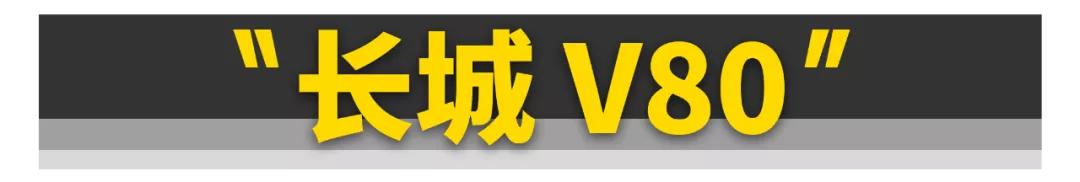 "长城 V80"